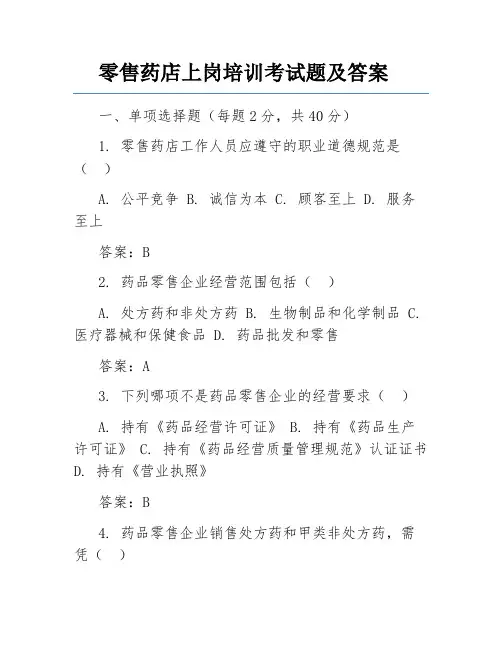 零售药店上岗培训考试题及答案

一、单项选择题（每题 2 分，共 40 分）

1. 零售药店工作人员应遵守的职业道德规范是（ ）

A. 公平竞争 B. 诚信为本 C. 顾客至上 D. 服务至上

答案：B

2. 药品零售企业经营范围包括（ ）

A. 处方药和非处方药 B. 生物制品和化学制品 C. 医疗器械和保健食品 D. 药品批发和零售

答案：A

3. 下列哪项不是药品零售企业的经营要求（ ）

A. 持有《药品经营许可证》 B. 持有《药品生产许可证》 C. 持有《药品经营质量管理规范》认证证书 D. 持有《营业执照》

答案：B

4. 药品零售企业销售处方药和甲类非处方药，需凭（ ）